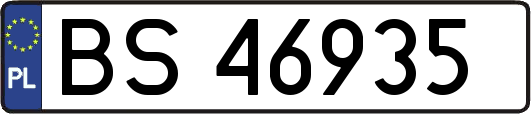 PL

BS 46935